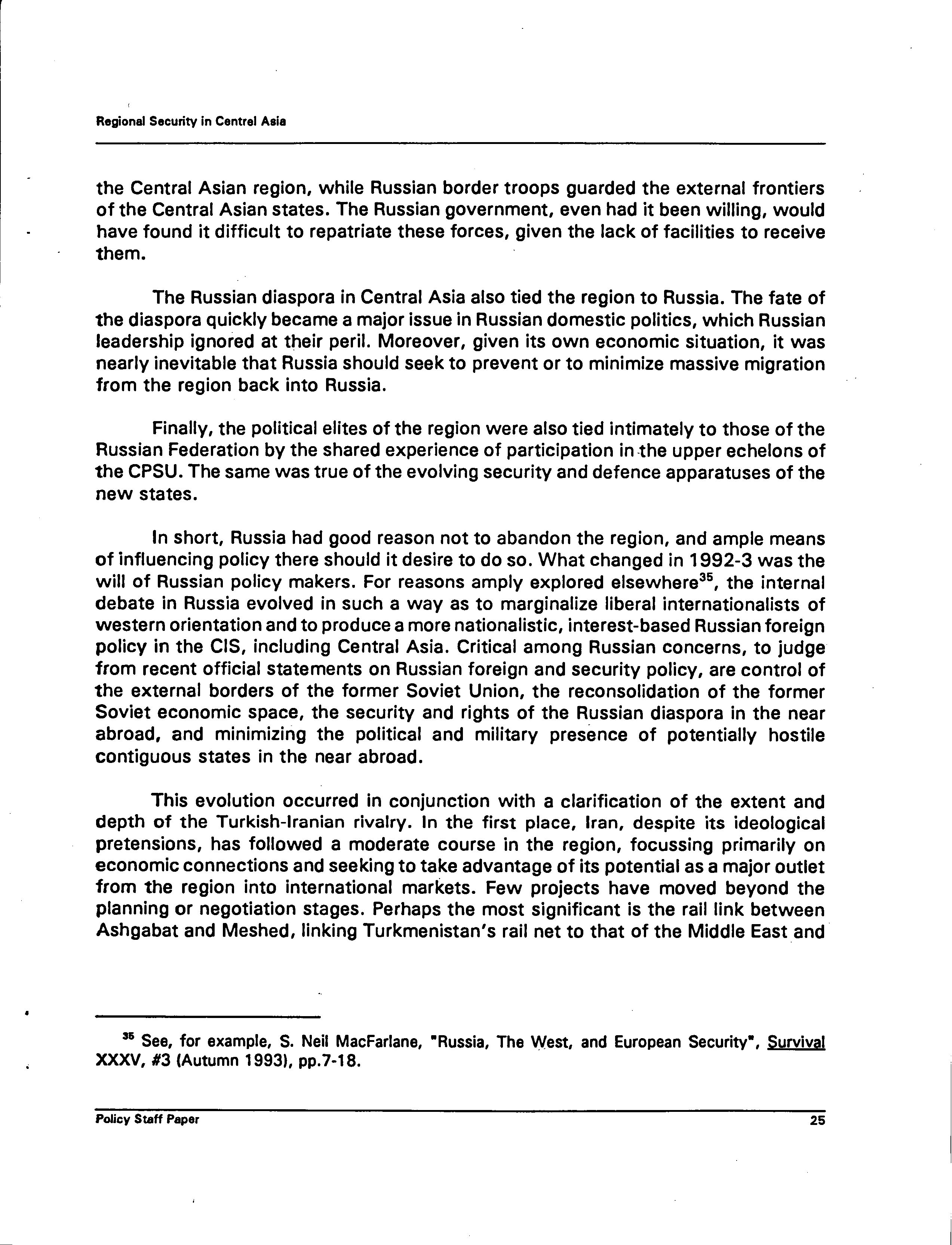 Regional Security in Central Asia

the Central Asian region, while Russian border troops guarded the external frontiers of the Central Asian states. The Russian government, even had it been willing, would have found it difficult to repatriate these forces, given the lack of facilities to receive them.

The Russian diaspora in Central Asia also tied the region to Russia. The fate of the diaspora quickly became a major issue in Russian domestic politics, which Russian leadership ignored at their peril. Moreover, given its own economic situation, it was nearly inevitable that Russia should seek to prevent or to minimize massive migration from the region back into Russia.

Finally, the political elites of the region were also tied intimately to those of the Russian Federation by the shared experience of participation in the upper echelons of the CPSU. The same was true of the evolving security and defence apparatuses of the new states.

In short, Russia had good reason not to abandon the region, and ample means of influencing policy there should it desire to do so. What changed in 1992-3 was the will of Russian policy makers. For reasons amply explored elsewhere$^{35}$, the internal debate in Russia evolved in such a way as to marginalize liberal internationalists of western orientation and to produce a more nationalistic, interest-based Russian foreign policy in the CIS, including Central Asia. Critical among Russian concerns, to judge from recent official statements on Russian foreign and security policy, are control of the external borders of the former Soviet Union, the reconsolidation of the former Soviet economic space, the security and rights of the Russian diaspora in the near abroad, and minimizing the political and military presence of potentially hostile contiguous states in the near abroad.

This evolution occurred in conjunction with a clarification of the extent and depth of the Turkish-Iranian rivalry. In the first place, Iran, despite its ideological pretensions, has followed a moderate course in the region, focussing primarily on economic connections and seeking to take advantage of its potential as a major outlet from the region into international markets. Few projects have moved beyond the planning or negotiation stages. Perhaps the most significant is the rail link between Ashgabat and Meshed, linking Turkmenistan's rail net to that of the Middle East and

$^{35}$ See, for example, S. Neil MacFarlane, "Russia, The West, and European Security", Survival XXXV, #3 (Autumn 1993), pp.7-18.

Policy Staff Paper 25